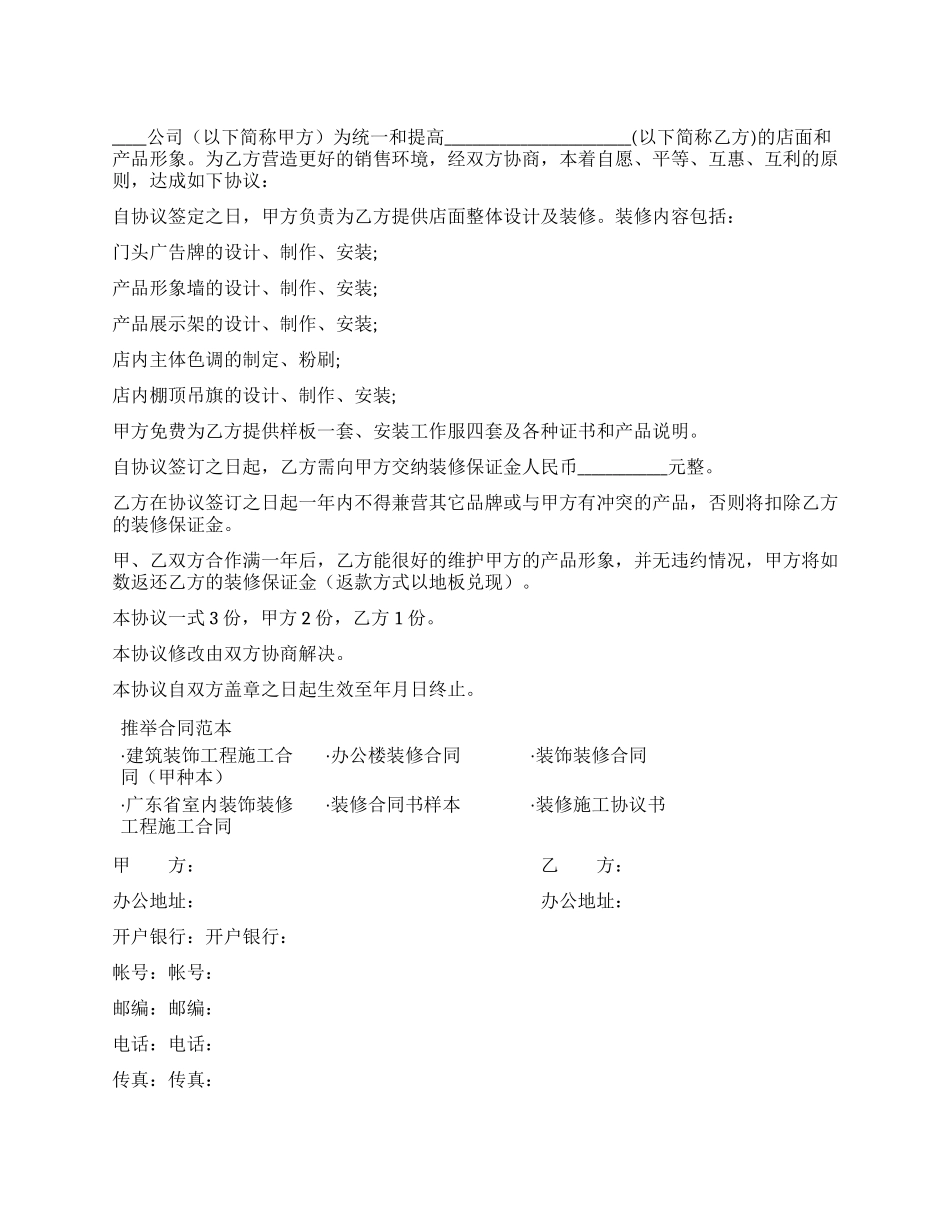 ____公司（以下简称甲方）为统一和提高____(以下简称乙方)的店面和产品形象。为乙方营造更好的销售环境，经双方协商，本着自愿、平等、互惠、互利的原则，达成如下协议：

自协议签定之日，甲方负责为乙方提供店面整体设计及装修。装修内容包括：

门头广告牌的设计、制作、安装;

产品形象墙的设计、制作、安装;

产品展示架的设计、制作、安装;

店内主体色调的制定、粉刷;

店内棚顶吊旗的设计、制作、安装;

甲方免费为乙方提供样板一套、安装工作服四套及各种证书和产品说明。

自协议签订之日起，乙方需向甲方交纳装修保证金人民币____元整。

乙方在协议签订之日起一年内不得兼营其它品牌或与甲方有冲突的产品，否则将扣除乙方的装修保证金。

甲、乙双方合作满一年后，乙方能很好的维护甲方的产品形象，并无违约情况，甲方将如数返还乙方的装修保证金（返款方式以地板兑现）。

本协议一式3份，甲方2份，乙方1份。

本协议修改由双方协商解决。

本协议自双方盖章之日起生效至年月日终止。

推举合同范本
·建筑装饰工程施工合同（甲种本）
·办公楼装修合同
·装饰装修合同
·广东省室内装饰装修工程施工合同
·装修合同书样本
·装修施工协议书

甲　　方：　　乙　　方：

办公地址：　　办公地址：

开户银行：开户银行：

帐号：帐号：

邮编：邮编：

电话：电话：

传真：传真：